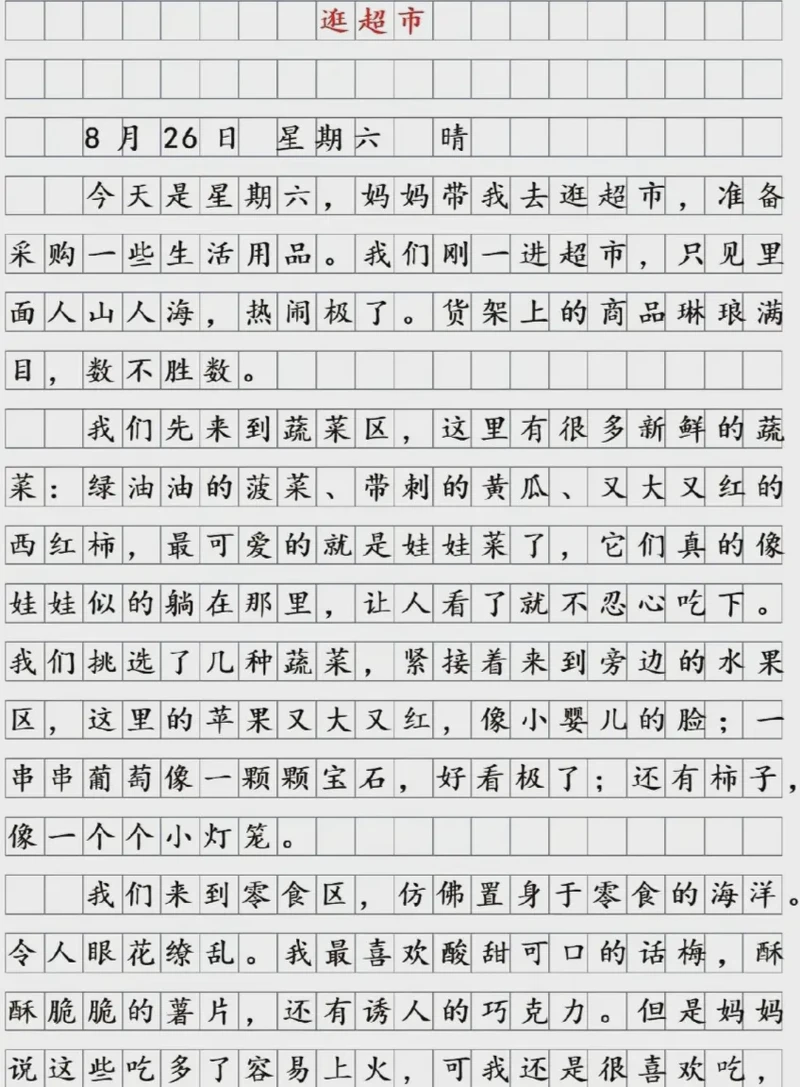 逛超市

8月26日 星期六 晴

今天是星期六，妈妈带我去逛超市，准备采购一些生活用品。我们刚一进超市，只见里面人山人海，热闹极了。货架上的商品琳琅满目，数不胜数。

我们先来到蔬菜区，这里有很多新鲜的蔬菜：绿油油的菠菜、带刺的黄瓜、又大又红的西红柿，最可爱的就是娃娃菜了，它们真的像娃娃似的躺在那里，让人看了就不忍心吃下。我们挑选了几种蔬菜，紧接着来到旁边的水果区，这里的苹果又大又红，像小婴儿的脸；一串串葡萄像一颗颗宝石，好看极了；还有柿子，像一个个小灯笼。

我们来到零食区，仿佛置身于零食的海洋。令人眼花缭乱。我最喜欢酸甜可口的话梅，酥酥脆脆的薯片，还有诱人的巧克力。但是妈妈说这些吃多了容易上火，可我还是很喜欢吃，